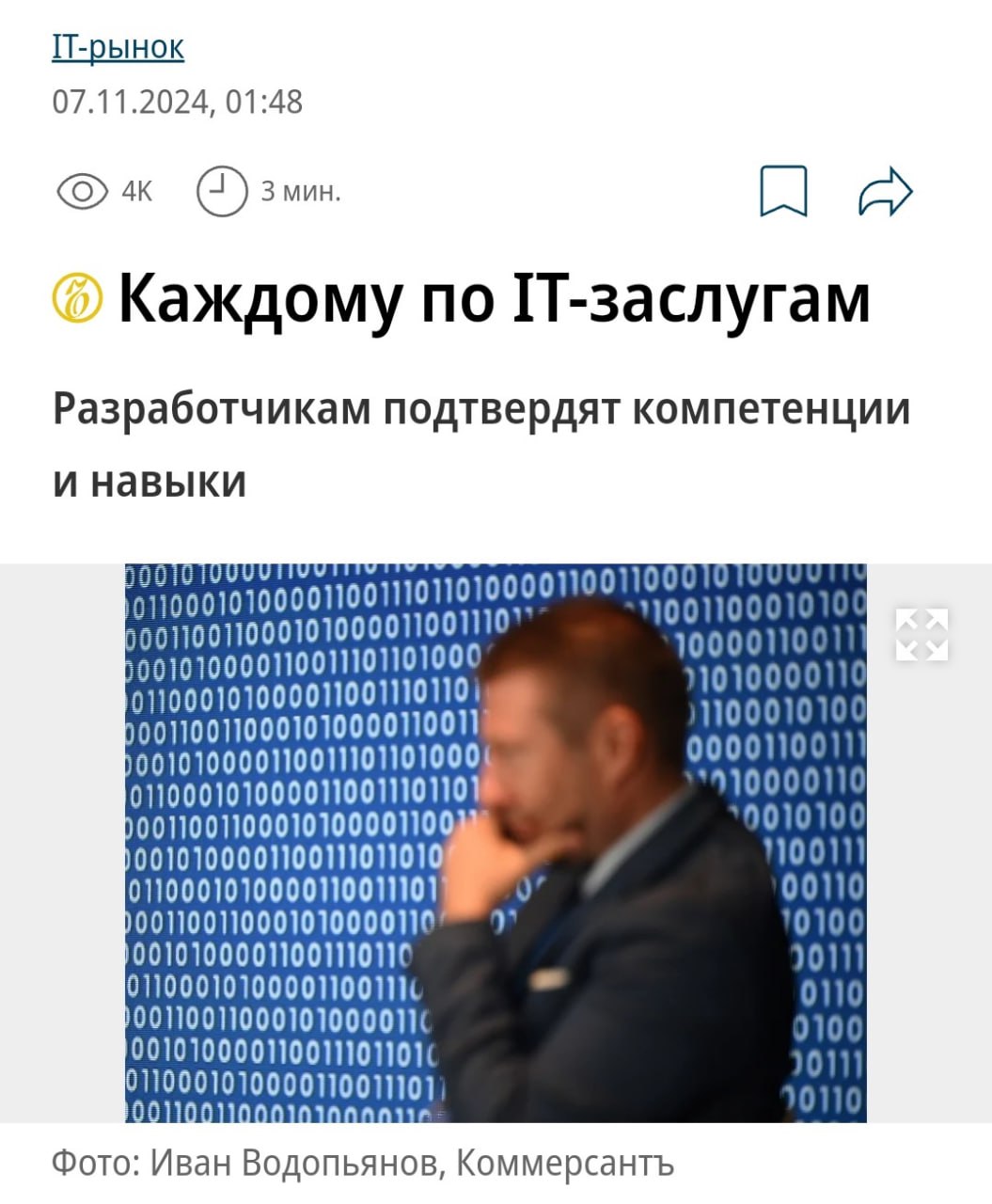 IT-рынок
07.11.2024, 01:48

4K 3 мин.

Каждому по IT-заслугам

Разработчикам подтвердят компетенции и навыки

Фото: Иван Водопьянов, Коммерсантъ